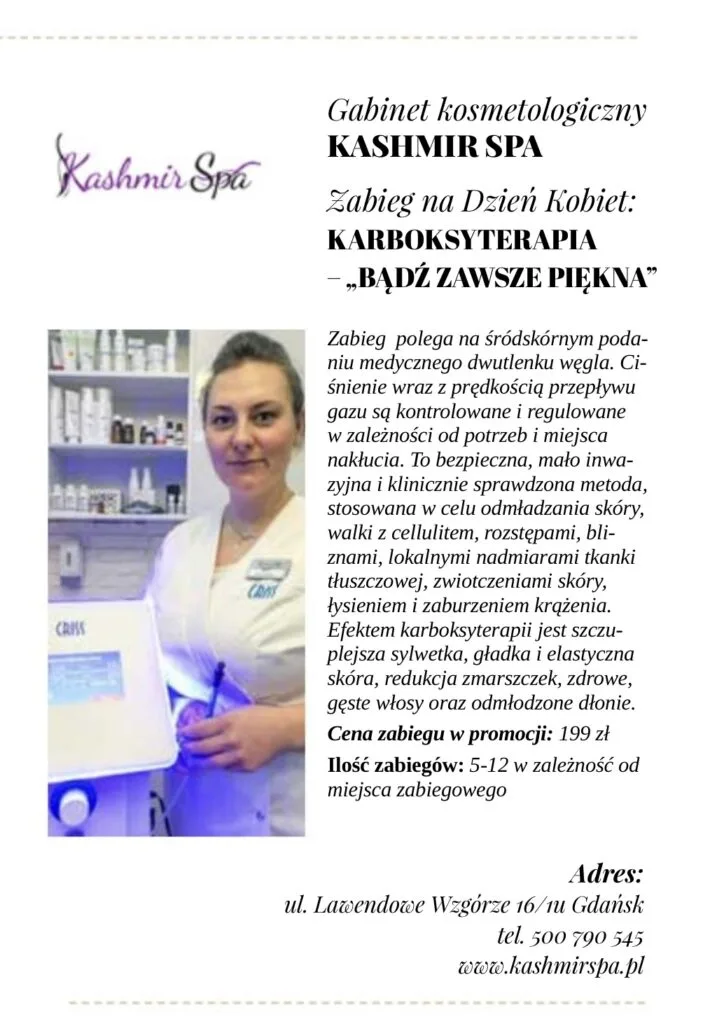 Kashmir Spa

Gabinet kosmetologiczny
KASHMIR SPA

Zabieg na Dzień Kobiet:
KARBOKSYTERAPIA
– „BĄDŹ ZAWSZE PIĘKNA"

Zabieg polega na śródskórnym podaniu medycznego dwutlenku węgla. Ciśnienie wraz z prędkością przepływu gazu są kontrolowane i regulowane w zależności od potrzeb i miejsca nakłucia. To bezpieczna, mało inwazyjna i klinicznie sprawdzona metoda, stosowana w celu odmładzania skóry, walki z cellulitem, rozstępami, bliznami, lokalnymi nadmiarami tkanki tłuszczowej, zwiotczeniami skóry, łysieniem i zaburzeniem krążenia. Efektem karboksyterapii jest szczuplejsza sylwetka, gładka i elastyczna skóra, redukcja zmarszczek, zdrowe, gęste włosy oraz odmłodzone dłonie.

Cena zabiegu w promocji: 199 zł

Ilość zabiegów: 5-12 w zależność od miejsca zabiegowego

Adres:
ul. Lawendowe Wzgórze 16/1u Gdańsk
tel. 500 790 545
www.kashmirspa.pl